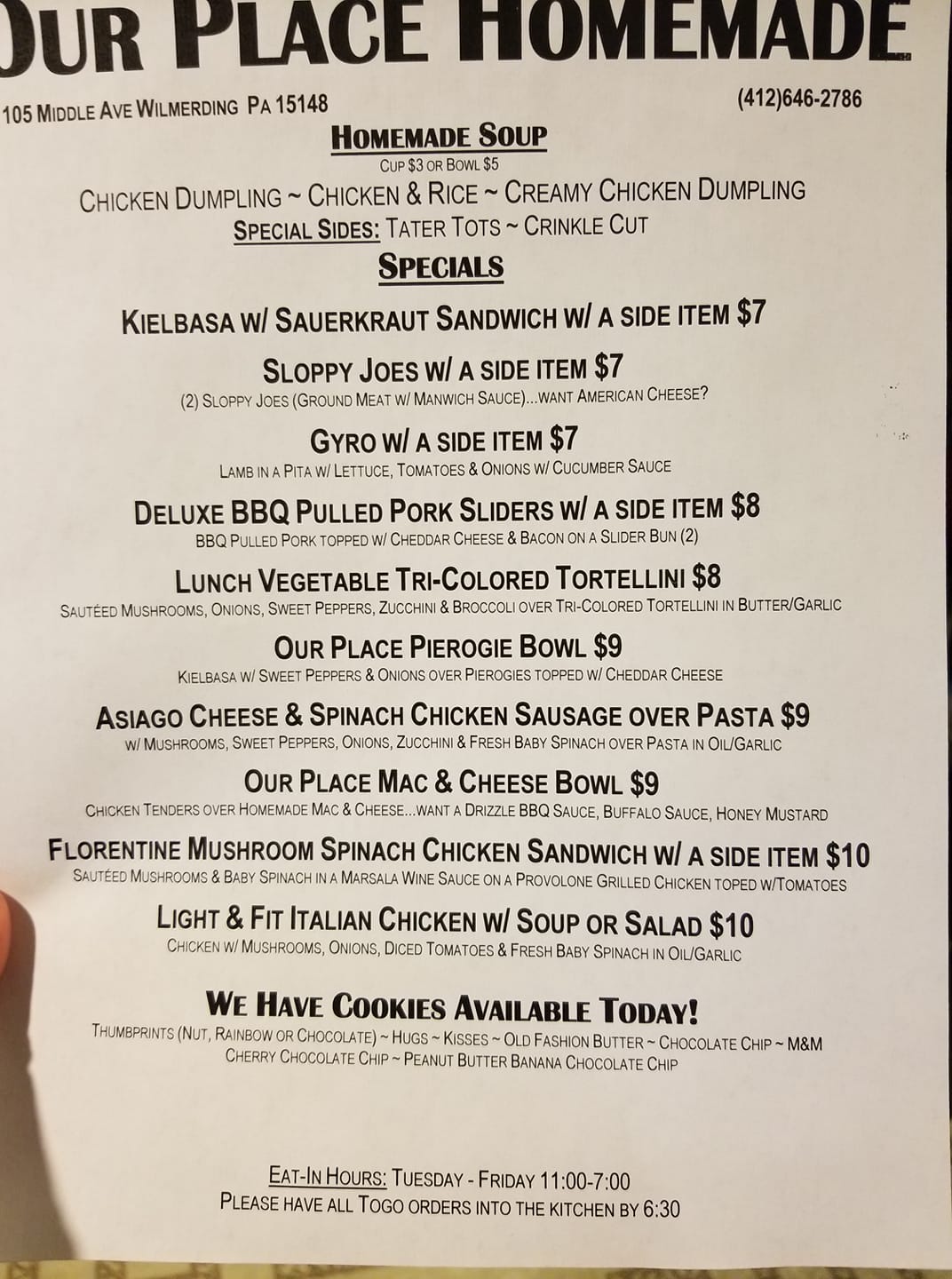 OUR PLACE HOMEMADE

105 MIDDLE AVE WILMERDING PA 15148

(412)646-2786

HOMEMADE SOUP

CUP $3 OR BOWL $5

CHICKEN DUMPLING ~ CHICKEN & RICE ~ CREAMY CHICKEN DUMPLING

SPECIAL SIDES: TATER TOTS ~ CRINKLE CUT

SPECIALS

KIELBASA W/ SAUERKRAUT SANDWICH W/ A SIDE ITEM $7

SLOPPY JOES W/ A SIDE ITEM $7

(2) SLOPPY JOES (GROUND MEAT W/ MANWICH SAUCE)...WANT AMERICAN CHEESE?

GYRO W/ A SIDE ITEM $7

LAMB IN A PITA W/ LETTUCE, TOMATOES & ONIONS W/ CUCUMBER SAUCE

DELUXE BBQ PULLED PORK SLIDERS W/ A SIDE ITEM $8

BBQ PULLED PORK TOPPED W/ CHEDDAR CHEESE & BACON ON A SLIDER BUN (2)

LUNCH VEGETABLE TRI-COLORED TORTELLINI $8

SAUTÉED MUSHROOMS, ONIONS, SWEET PEPPERS, ZUCCHINI & BROCCOLI OVER TRI-COLORED TORTELLINI IN BUTTER/GARLIC

OUR PLACE PIEROGIE BOWL $9

KIELBASA W/ SWEET PEPPERS & ONIONS OVER PIEROGIES TOPPED W/ CHEDDAR CHEESE

ASIAGO CHEESE & SPINACH CHICKEN SAUSAGE OVER PASTA $9

W/ MUSHROOMS, SWEET PEPPERS, ONIONS, ZUCCHINI & FRESH BABY SPINACH OVER PASTA IN OIL/GARLIC

OUR PLACE MAC & CHEESE BOWL $9

CHICKEN TENDERS OVER HOMEMADE MAC & CHEESE...WANT A DRIZZLE BBQ SAUCE, BUFFALO SAUCE, HONEY MUSTARD

FLORENTINE MUSHROOM SPINACH CHICKEN SANDWICH W/ A SIDE ITEM $10

SAUTÉED MUSHROOMS & BABY SPINACH IN A MARSALA WINE SAUCE ON A PROVOLONE GRILLED CHICKEN TOPED W/TOMATOES

LIGHT & FIT ITALIAN CHICKEN W/ SOUP OR SALAD $10

CHICKEN W/ MUSHROOMS, ONIONS, DICED TOMATOES & FRESH BABY SPINACH IN OIL/GARLIC

WE HAVE COOKIES AVAILABLE TODAY!

THUMBPRINTS (NUT, RAINBOW OR CHOCOLATE) ~ HUGS ~ KISSES ~ OLD FASHION BUTTER ~ CHOCOLATE CHIP ~ M&M
CHERRY CHOCOLATE CHIP ~ PEANUT BUTTER BANANA CHOCOLATE CHIP

EAT-IN HOURS: TUESDAY - FRIDAY 11:00-7:00
PLEASE HAVE ALL TOGO ORDERS INTO THE KITCHEN BY 6:30